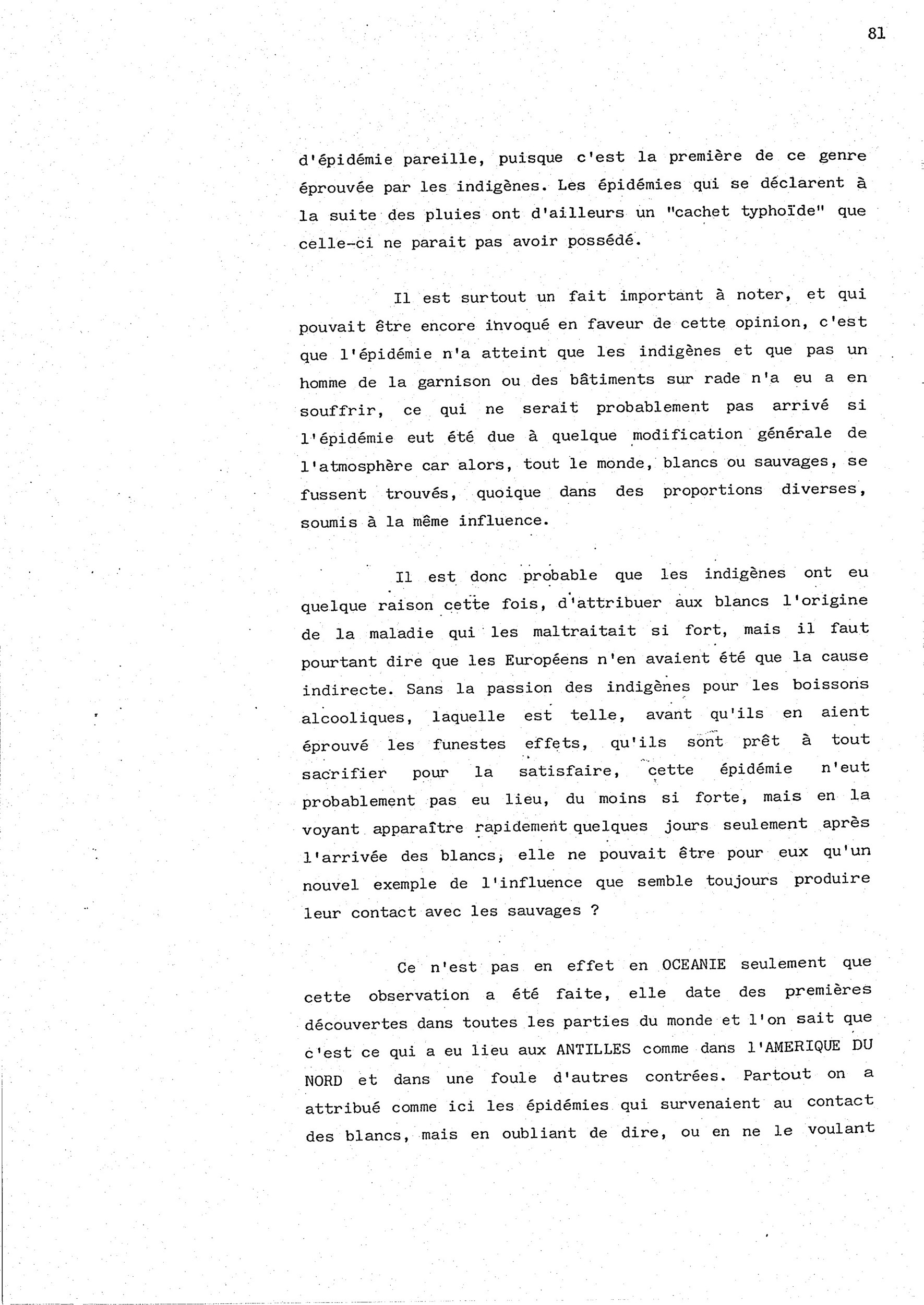 81

d'épidémie pareille, puisque c'est la première de ce genre éprouvée par les indigènes. Les épidémies qui se déclarent à la suite des pluies ont d'ailleurs un "cachet typhoïde" que celle-ci ne parait pas avoir possédé.

Il est surtout un fait important à noter, et qui pouvait être encore invoqué en faveur de cette opinion, c'est que l'épidémie n'a atteint que les indigènes et que pas un homme de la garnison ou des bâtiments sur rade n'a eu a en souffrir, ce qui ne serait probablement pas arrivé si l'épidémie eut été due à quelque modification générale de l'atmosphère car alors, tout le monde, blancs ou sauvages, se fussent trouvés, quoique dans des proportions diverses, soumis à la même influence.

Il est donc probable que les indigènes ont eu quelque raison cette fois, d'attribuer aux blancs l'origine de la maladie qui les maltraitait si fort, mais il faut pourtant dire que les Européens n'en avaient été que la cause indirecte. Sans la passion des indigènes pour les boissons alcooliques, laquelle est telle, avant qu'ils en aient éprouvé les funestes effets, qu'ils sont prêt à tout sacrifier pour la satisfaire, cette épidémie n'eut probablement pas eu lieu, du moins si forte, mais en la voyant apparaître rapidement quelques jours seulement après l'arrivée des blancs, elle ne pouvait être pour eux qu'un nouvel exemple de l'influence que semble toujours produire leur contact avec les sauvages ?

Ce n'est pas en effet en OCEANIE seulement que cette observation a été faite, elle date des premières découvertes dans toutes les parties du monde et l'on sait que c'est ce qui a eu lieu aux ANTILLES comme dans l'AMERIQUE DU NORD et dans une foule d'autres contrées. Partout on a attribué comme ici les épidémies qui survenaient au contact des blancs, mais en oubliant de dire, ou en ne le voulant